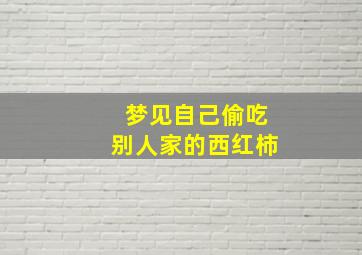 梦见自己偷吃
别人家的西红柿